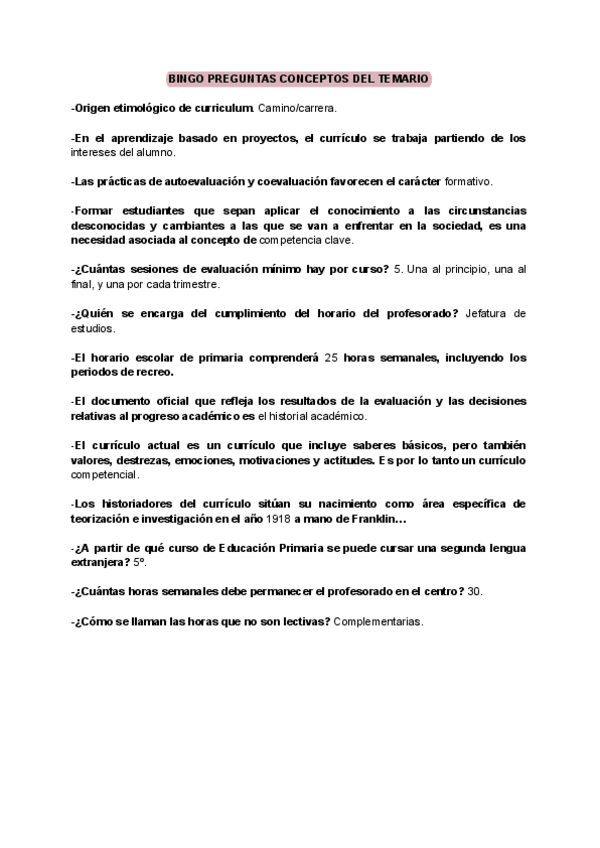 BINGO PREGUNTAS CONCEPTOS DEL TEMARIO

-Origen etimológico de curriculum. Camino/carrera.

-En el aprendizaje basado en proyectos, el currículo se trabaja partiendo de los intereses del alumno.

-Las prácticas de autoevaluación y coevaluación favorecen el carácter formativo.

-Formar estudiantes que sepan aplicar el conocimiento a las circunstancias desconocidas y cambiantes a las que se van a enfrentar en la sociedad, es una necesidad asociada al concepto de competencia clave.

-¿Cuántas sesiones de evaluación mínimo hay por curso? 5. Una al principio, una al final, y una por cada trimestre.

-¿Quién se encarga del cumplimiento del horario del profesorado? Jefatura de estudios.

-El horario escolar de primaria comprenderá 25 horas semanales, incluyendo los periodos de recreo.

-El documento oficial que refleja los resultados de la evaluación y las decisiones relativas al progreso académico es el historial académico.

-El currículo actual es un currículo que incluye saberes básicos, pero también valores, destrezas, emociones, motivaciones y actitudes. Es por lo tanto un currículo competencial.

-Los historiadores del currículo sitúan su nacimiento como área específica de teorización e investigación en el año 1918 a mano de Franklin…

-¿A partir de qué curso de Educación Primaria se puede cursar una segunda lengua extranjera? 5º.

-¿Cuántas horas semanales debe permanecer el profesorado en el centro? 30.

-¿Cómo se llaman las horas que no son lectivas? Complementarias.